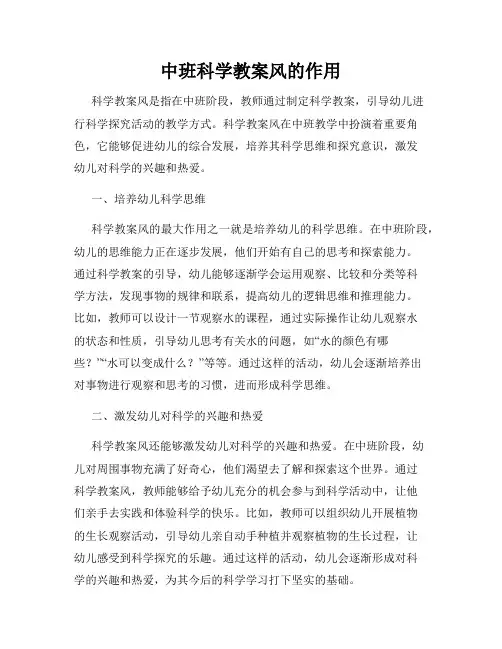 中班科学教案风的作用

科学教案风是指在中班阶段，教师通过制定科学教案，引导幼儿进行科学探究活动的教学方式。科学教案风在中班教学中扮演着重要角色，它能够促进幼儿的综合发展，培养其科学思维和探究意识，激发幼儿对科学的兴趣和热爱。

一、培养幼儿科学思维

科学教案风的最大作用之一就是培养幼儿的科学思维。在中班阶段，幼儿的思维能力正在逐步发展，他们开始有自己的思考和探索能力。通过科学教案的引导，幼儿能够逐渐学会运用观察、比较和分类等科学方法，发现事物的规律和联系，提高幼儿的逻辑思维和推理能力。比如，教师可以设计一节观察水的课程，通过实际操作让幼儿观察水的状态和性质，引导幼儿思考有关水的问题，如“水的颜色有哪些？”“水可以变成什么？”等等。通过这样的活动，幼儿会逐渐培养出对事物进行观察和思考的习惯，进而形成科学思维。

二、激发幼儿对科学的兴趣和热爱

科学教案风还能够激发幼儿对科学的兴趣和热爱。在中班阶段，幼儿对周围事物充满了好奇心，他们渴望去了解和探索这个世界。通过科学教案风，教师能够给予幼儿充分的机会参与到科学活动中，让他们亲手去实践和体验科学的快乐。比如，教师可以组织幼儿开展植物的生长观察活动，引导幼儿亲自动手种植并观察植物的生长过程，让幼儿感受到科学探究的乐趣。通过这样的活动，幼儿会逐渐形成对科学的兴趣和热爱，为其今后的科学学习打下坚实的基础。